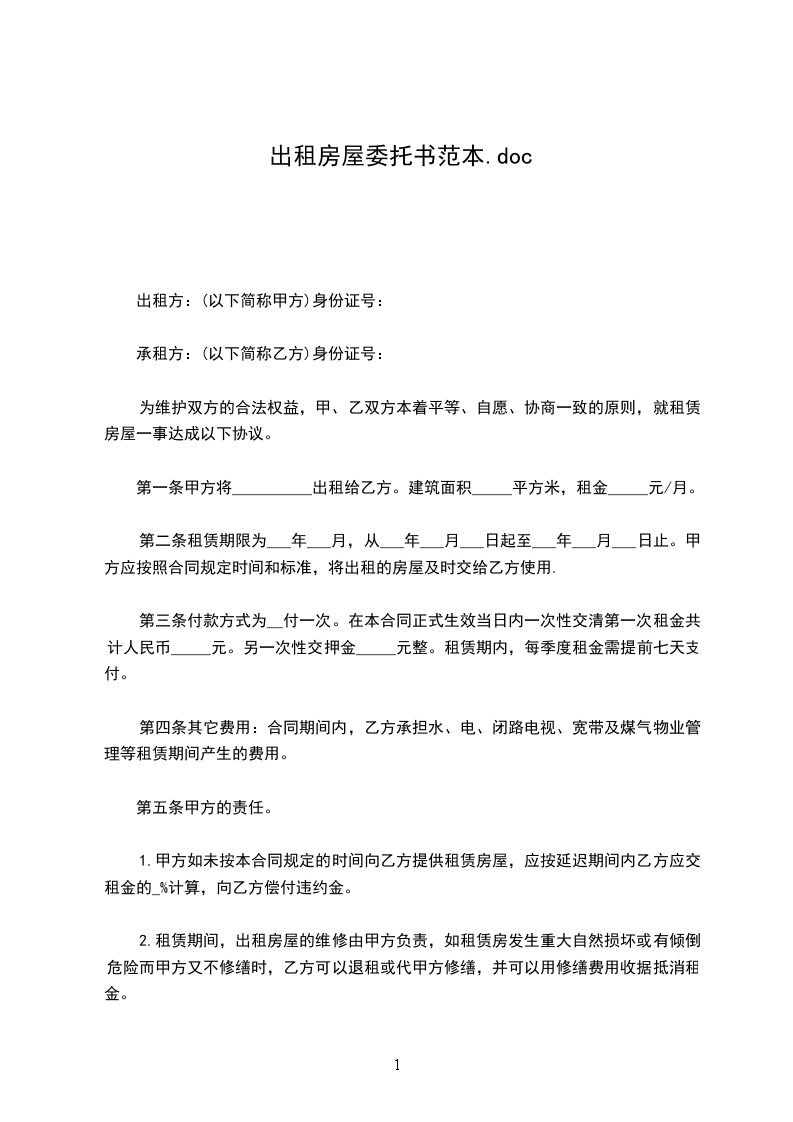 出租房屋委托书范本.doc

出租方：(以下简称甲方)身份证号：

承租方：(以下简称乙方)身份证号：

为维护双方的合法权益，甲、乙双方本着平等、自愿、协商一致的原则，就租赁房屋一事达成以下协议。

第一条甲方将__________出租给乙方。建筑面积_____平方米，租金_____元/月。

第二条租赁期限为___年___月，从___年___月___日起至___年___月___日止。甲方应按照合同规定时间和标准，将出租的房屋及时交给乙方使用.

第三条付款方式为__付一次。在本合同正式生效当日内一次性交清第一次租金共计人民币_____元。另一次性交押金_____元整。租赁期内，每季度租金需提前七天支付。

第四条其它费用：合同期间内，乙方承担水、电、闭路电视、宽带及煤气物业管理等租赁期间产生的费用。

第五条甲方的责任。

1.甲方如未按本合同规定的时间向乙方提供租赁房屋，应按延迟期间内乙方应交租金的_%计算，向乙方偿付违约金。

2.租赁期间，出租房屋的维修由甲方负责，如租赁房发生重大自然损坏或有倾倒危险而甲方又不修缮时，乙方可以退租或代甲方修缮，并可以用修缮费用收据抵消租金。

1